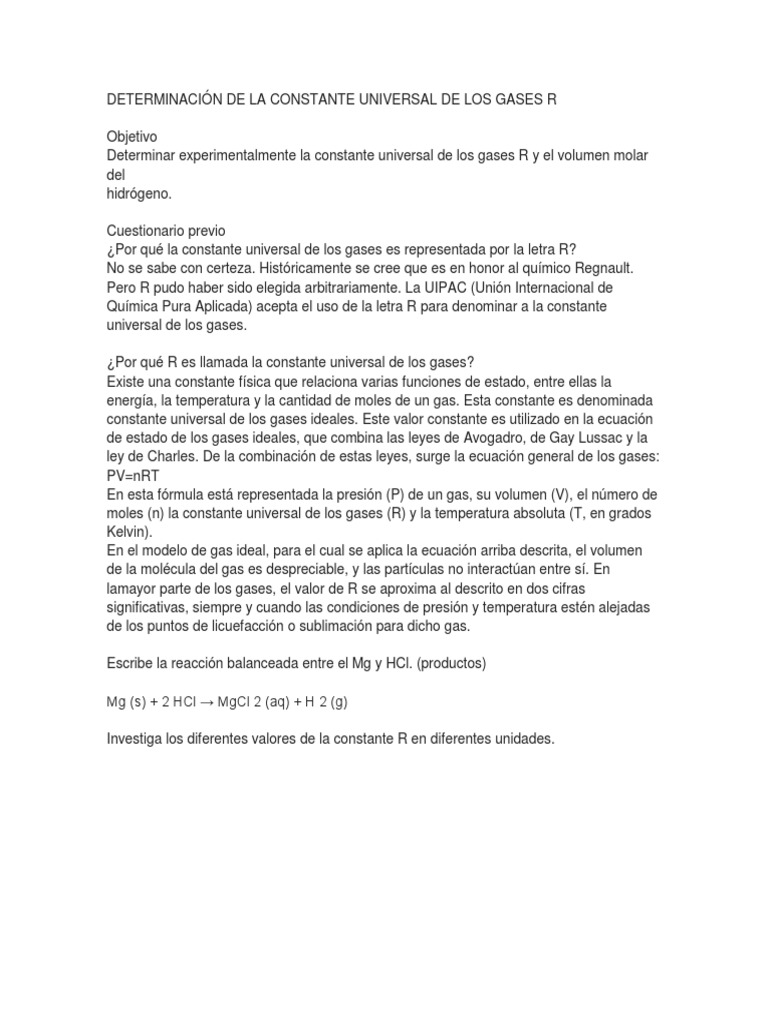 DETERMINACIÓN DE LA CONSTANTE UNIVERSAL DE LOS GASES R

Objetivo
Determinar experimentalmente la constante universal de los gases R y el volumen molar del
hidrógeno.

Cuestionario previo
¿Por qué la constante universal de los gases es representada por la letra R?
No se sabe con certeza. Históricamente se cree que es en honor al químico Regnault. Pero R pudo haber sido elegida arbitrariamente. La UIPAC (Unión Internacional de Química Pura Aplicada) acepta el uso de la letra R para denominar a la constante universal de los gases.

¿Por qué R es llamada la constante universal de los gases?
Existe una constante física que relaciona varias funciones de estado, entre ellas la energía, la temperatura y la cantidad de moles de un gas. Esta constante es denominada constante universal de los gases ideales. Este valor constante es utilizado en la ecuación de estado de los gases ideales, que combina las leyes de Avogadro, de Gay Lussac y la ley de Charles. De la combinación de estas leyes, surge la ecuación general de los gases: PV=nRT
En esta fórmula está representada la presión (P) de un gas, su volumen (V), el número de moles (n) la constante universal de los gases (R) y la temperatura absoluta (T, en grados Kelvin).
En el modelo de gas ideal, para el cual se aplica la ecuación arriba descrita, el volumen de la molécula del gas es despreciable, y las partículas no interactúan entre sí. En lamayor parte de los gases, el valor de R se aproxima al descrito en dos cifras significativas, siempre y cuando las condiciones de presión y temperatura estén alejadas de los puntos de licuefacción o sublimación para dicho gas.

Escribe la reacción balanceada entre el Mg y HCl. (productos)

Mg (s) + 2 HCl → MgCl 2 (aq) + H 2 (g)

Investiga los diferentes valores de la constante R en diferentes unidades.